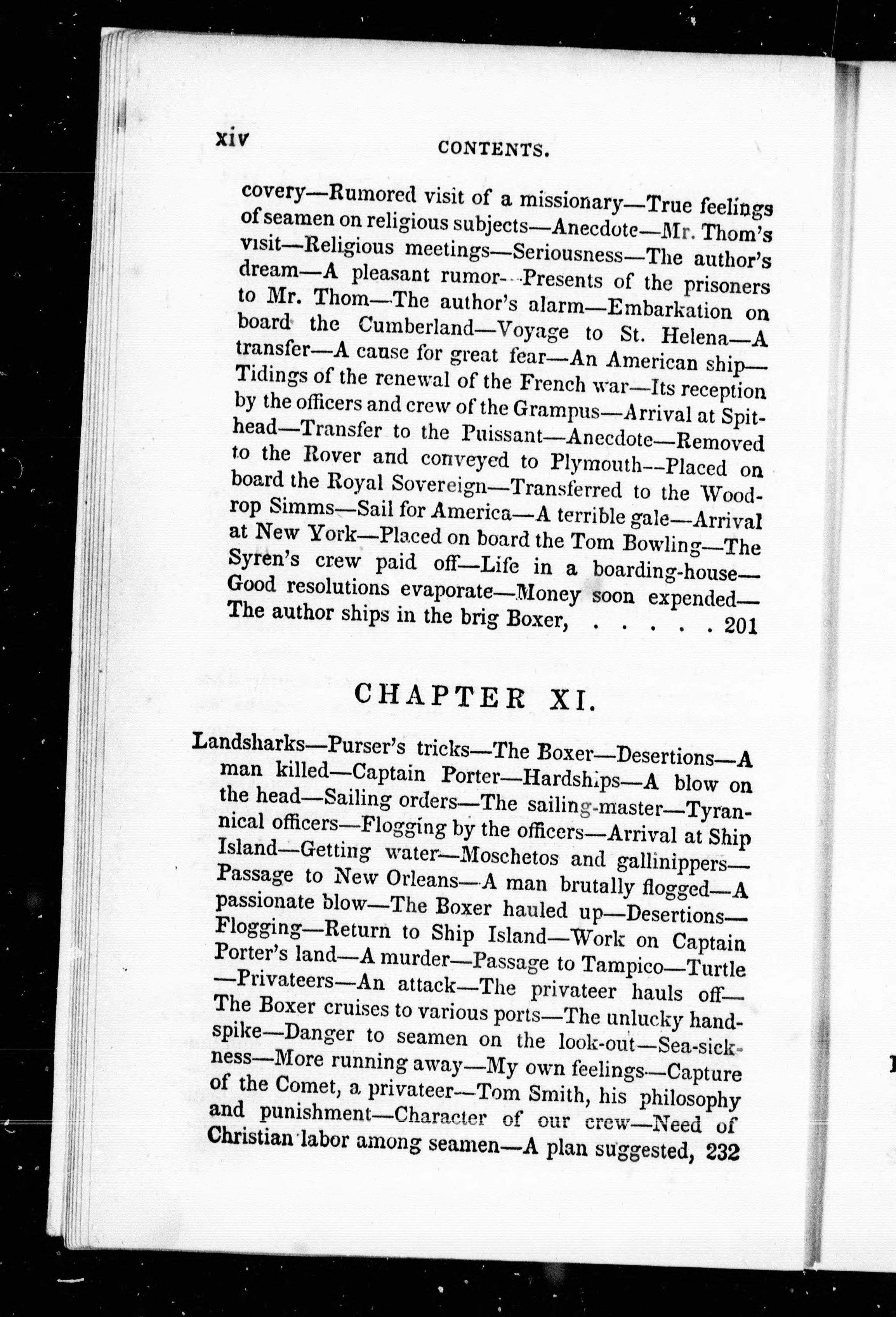 xiv CONTENTS.

covery—Rumored visit of a missionary—True feelings of seamen on religious subjects—Anecdote—Mr. Thom's visit—Religious meetings—Seriousness—The author's dream—A pleasant rumor—Presents of the prisoners to Mr. Thom—The author's alarm—Embarkation on board the Cumberland—Voyage to St. Helena—A transfer—A cause for great fear—An American ship—Tidings of the renewal of the French war—Its reception by the officers and crew of the Grampus—Arrival at Spithead—Transfer to the Puissant—Anecdote—Removed to the Rover and conveyed to Plymouth—Placed on board the Royal Sovereign—Transferred to the Woodrop Simms—Sail for America—A terrible gale—Arrival at New York—Placed on board the Tom Bowling—The Syren's crew paid off—Life in a boarding-house—Good resolutions evaporate—Money soon expended—The author ships in the brig Boxer, . . . . . 201

CHAPTER XI.

Landsharks—Purser's tricks—The Boxer—Desertions—A man killed—Captain Porter—Hardships—A blow on the head—Sailing orders—The sailing-master—Tyrannical officers—Flogging by the officers—Arrival at Ship Island—Getting water—Moschetos and gallinippers—Passage to New Orleans—A man brutally flogged—A passionate blow—The Boxer hauled up—Desertions—Flogging—Return to Ship Island—Work on Captain Porter's land—A murder—Passage to Tampico—Turtle—Privateers—An attack—The privateer hauls off—The Boxer cruises to various ports—The unlucky handspike—Danger to seamen on the look-out—Sea-sickness—More running away—My own feelings—Capture of the Comet, a privateer—Tom Smith, his philosophy and punishment—Character of our crew—Need of Christian labor among seamen—A plan suggested, 232